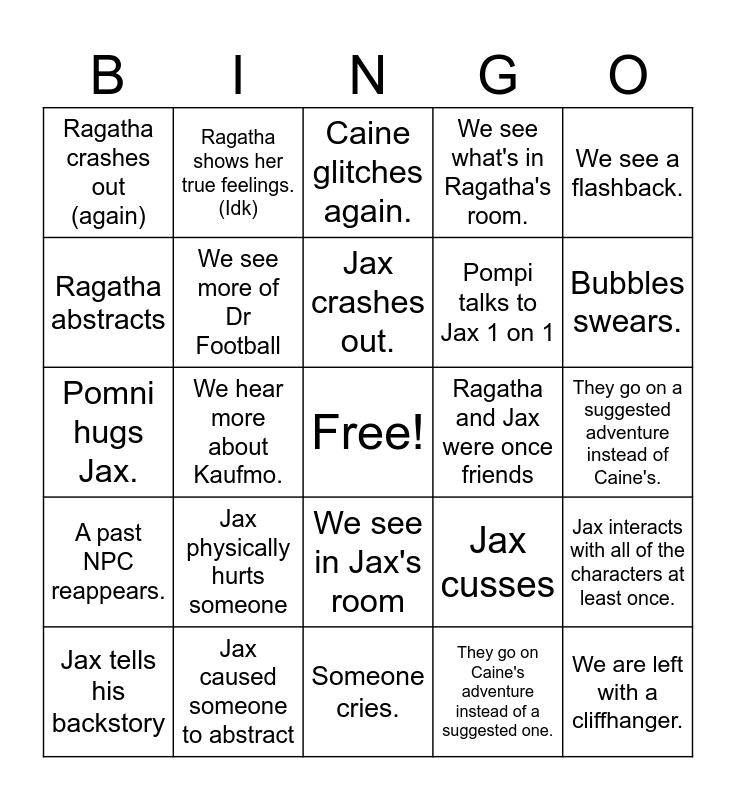 | B | I | N | G | O |
|---|---|---|---|---|
| Ragatha crashes out (again) | Ragatha shows her true feelings. (Idk) | Caine glitches again. | We see what's in Ragatha's room. | We see a flashback. |
| Ragatha abstracts | We see more of Dr Football | Jax crashes out. | Pompi talks to Jax 1 on 1 | Bubbles swears. |
| Pomni hugs Jax. | We hear more about Kaufmo. | Free! | Ragatha and Jax were once friends | They go on a suggested adventure instead of Caine's. |
| A past NPC reappears. | Jax physically hurts someone | We see in Jax's room | Jax cusses | Jax interacts with all of the characters at least once. |
| Jax tells his backstory | Jax caused someone to abstract | Someone cries. | They go on Caine's adventure instead of a suggested one. | We are left with a cliffhanger. |